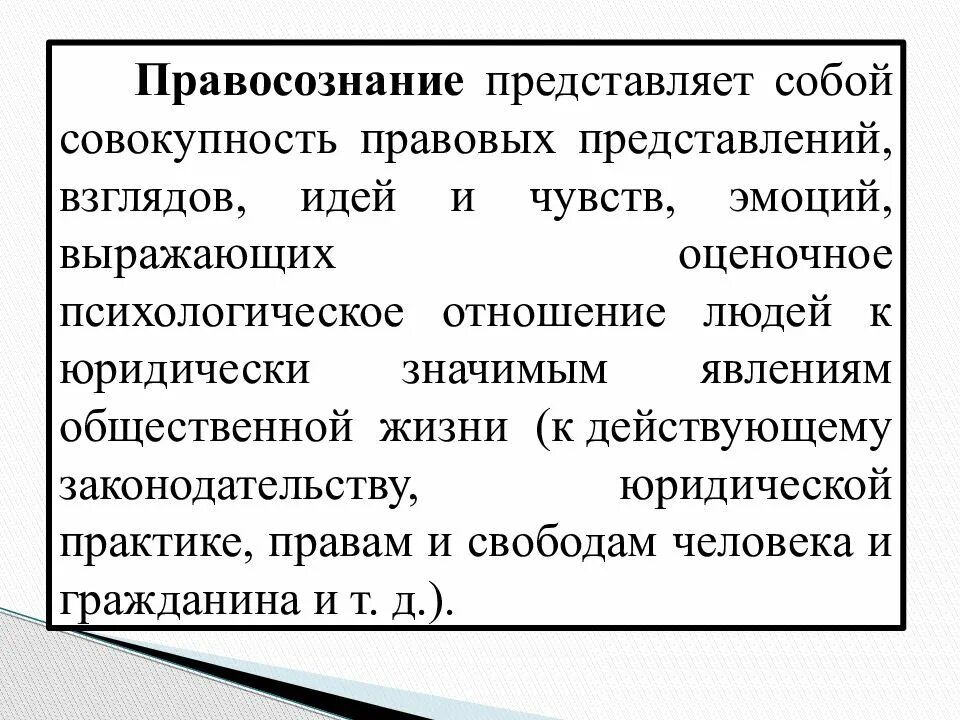 Правосознание представляет собой совокупность правовых представлений, взглядов, идей и чувств, эмоций, выражающих оценочное психологическое отношение людей к юридически значимым явлениям общественной жизни (к действующему законодательству, юридической практике, правам и свободам человека и гражданина и т. д.).